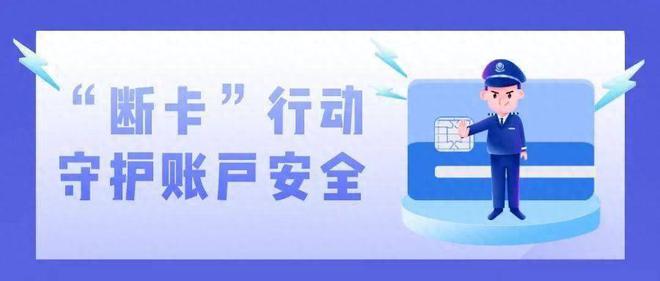 “断卡”行动
守护账户安全